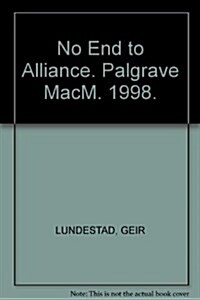 No End to Alliance. Palgrave MacM. 1998.

LUNDESTAD, GEIR

Note: This is not the actual book cover